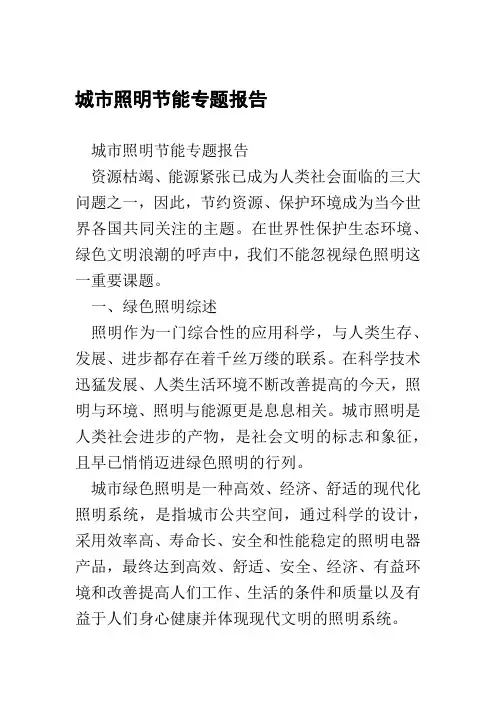 城市照明节能专题报告

城市照明节能专题报告

资源枯竭、能源紧张已成为人类社会面临的三大问题之一，因此，节约资源、保护环境成为当今世界各国共同关注的主题。在世界性保护生态环境、绿色文明浪潮的呼声中，我们不能忽视绿色照明这一重要课题。

一、绿色照明综述

照明作为一门综合性的应用科学，与人类生存、发展、进步都存在着千丝万缕的联系。在科学技术迅猛发展、人类生活环境不断改善提高的今天，照明与环境、照明与能源更是息息相关。城市照明是人类社会进步的产物，是社会文明的标志和象征，且早已悄悄迈进绿色照明的行列。

城市绿色照明是一种高效、经济、舒适的现代化照明系统，是指城市公共空间，通过科学的设计，采用效率高、寿命长、安全和性能稳定的照明电器产品，最终达到高效、舒适、安全、经济、有益环境和改善提高人们工作、生活的条件和质量以及有益于人们身心健康并体现现代文明的照明系统。